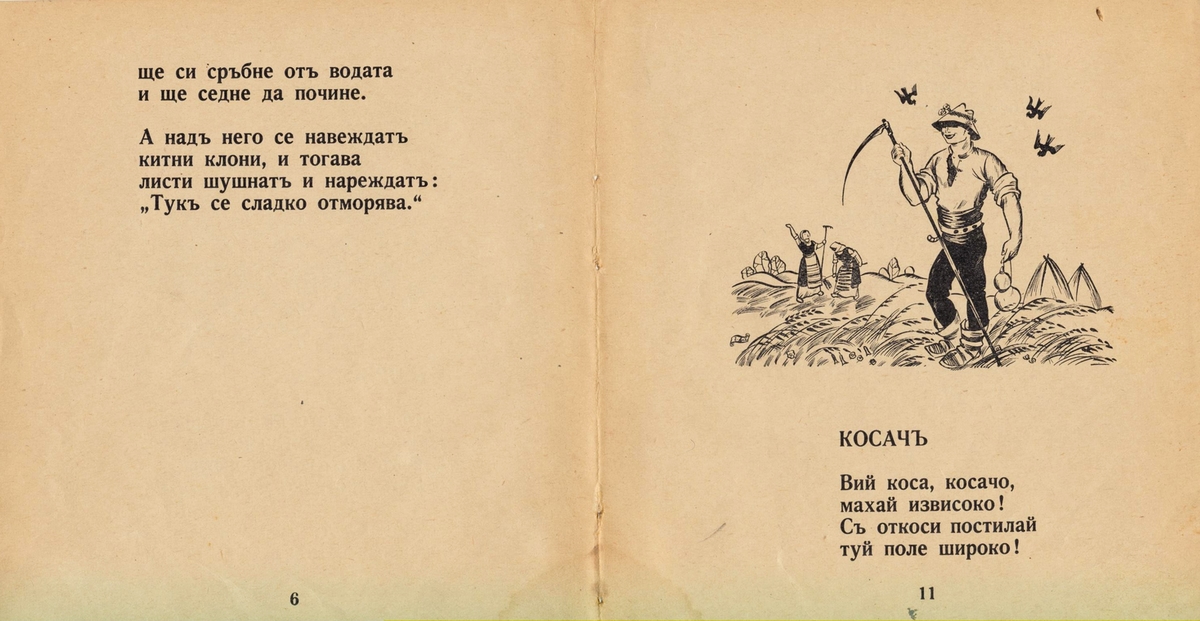 ще си сръбне отъ водата
и ще седне да почине.

А надъ него се навеждатъ
китни клони, и тогава
листи шушнатъ и нареждатъ:
„Тукъ се сладко отморява.“

6

КОСАЧЪ

Вий коса, косачо,
махай извисоко!
Съ откоси постилай
туй поле широко!

11